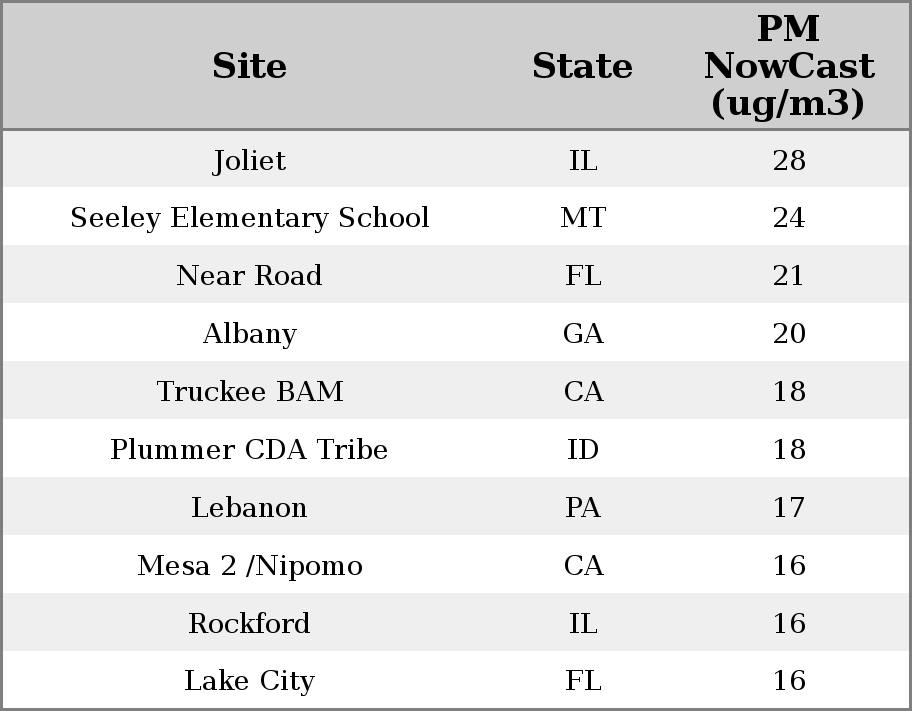 | Site | State | PM NowCast (ug/m3) |
|---|---|---|
| Joliet | IL | 28 |
| Seeley Elementary School | MT | 24 |
| Near Road | FL | 21 |
| Albany | GA | 20 |
| Truckee BAM | CA | 18 |
| Plummer CDA Tribe | ID | 18 |
| Lebanon | PA | 17 |
| Mesa 2 /Nipomo | CA | 16 |
| Rockford | IL | 16 |
| Lake City | FL | 16 |